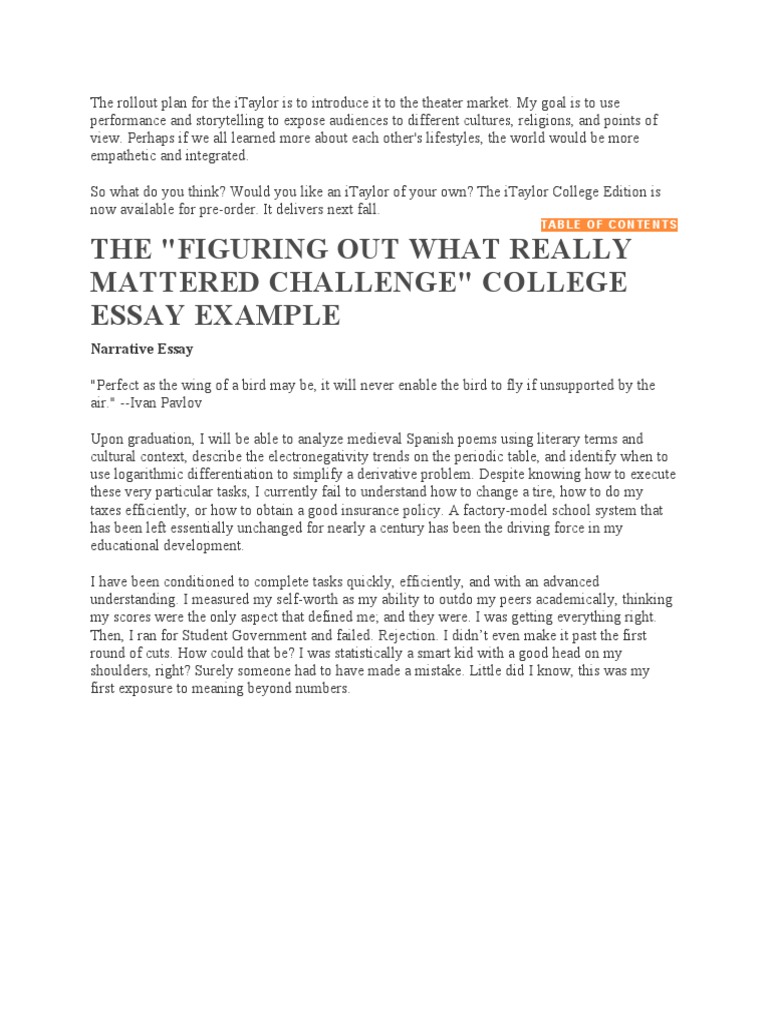 The rollout plan for the iTaylor is to introduce it to the theater market. My goal is to use performance and storytelling to expose audiences to different cultures, religions, and points of view. Perhaps if we all learned more about each other's lifestyles, the world would be more empathetic and integrated.

So what do you think? Would you like an iTaylor of your own? The iTaylor College Edition is now available for pre-order. It delivers next fall.

TABLE OF CONTENTS

THE "FIGURING OUT WHAT REALLY MATTERED CHALLENGE" COLLEGE ESSAY EXAMPLE

Narrative Essay

"Perfect as the wing of a bird may be, it will never enable the bird to fly if unsupported by the air." --Ivan Pavlov

Upon graduation, I will be able to analyze medieval Spanish poems using literary terms and cultural context, describe the electronegativity trends on the periodic table, and identify when to use logarithmic differentiation to simplify a derivative problem. Despite knowing how to execute these very particular tasks, I currently fail to understand how to change a tire, how to do my taxes efficiently, or how to obtain a good insurance policy. A factory-model school system that has been left essentially unchanged for nearly a century has been the driving force in my educational development.

I have been conditioned to complete tasks quickly, efficiently, and with an advanced understanding. I measured my self-worth as my ability to outdo my peers academically, thinking my scores were the only aspect that defined me; and they were. I was getting everything right. Then, I ran for Student Government and failed. Rejection. I didn't even make it past the first round of cuts. How could that be? I was statistically a smart kid with a good head on my shoulders, right? Surely someone had to have made a mistake. Little did I know, this was my first exposure to meaning beyond numbers.